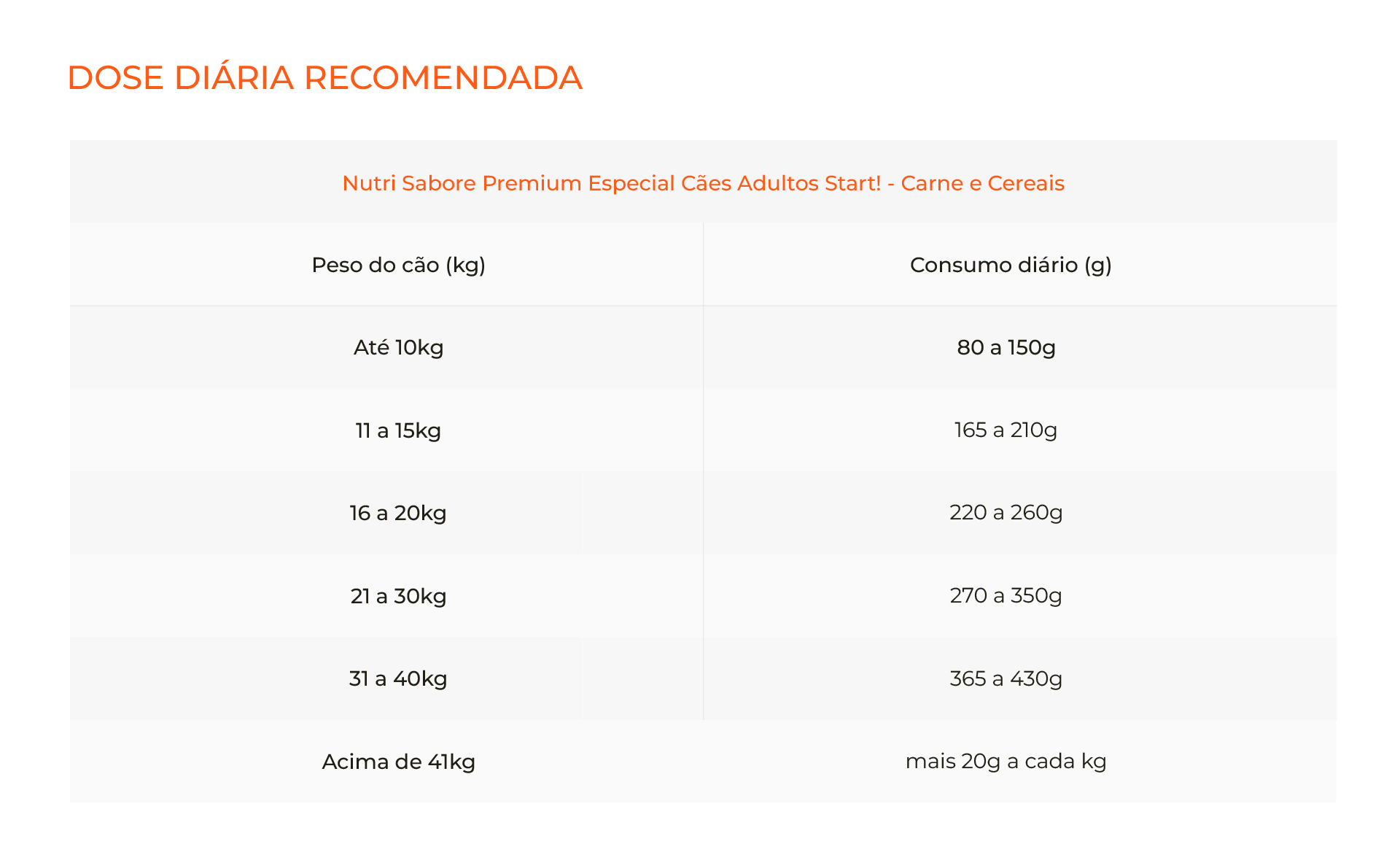 DOSE DIÁRIA RECOMENDADA

| Nutri Sabore Premium Especial Cães Adultos Start! - Carne e Cereais | |
|---|---|
| Peso do cão (kg) | Consumo diário (g) |
| Até 10kg | 80 a 150g |
| 11 a 15kg | 165 a 210g |
| 16 a 20kg | 220 a 260g |
| 21 a 30kg | 270 a 350g |
| 31 a 40kg | 365 a 430g |
| Acima de 41kg | mais 20g a cada kg |